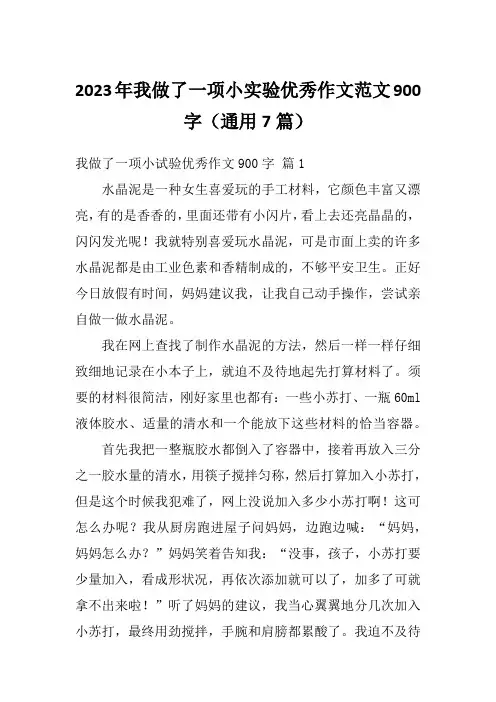 2023年我做了一项小实验优秀作文范文900字（通用7篇）

我做了一项小试验优秀作文900字 篇1

水晶泥是一种女生喜爱玩的手工材料，它颜色丰富又漂亮，有的是香香的，里面还带有小闪片，看上去还亮晶晶的，闪闪发光呢！我就特别喜爱玩水晶泥，可是市面上卖的许多水晶泥都是由工业色素和香精制成的，不够平安卫生。正好今日放假有时间，妈妈建议我，让我自己动手操作，尝试亲自做一做水晶泥。

我在网上查找了制作水晶泥的方法，然后一样一样仔细致细地记录在小本子上，就迫不及待地起先打算材料了。须要的材料很简洁，刚好家里也都有：一些小苏打、一瓶60ml液体胶水、适量的清水和一个能放下这些材料的恰当容器。

首先我把一整瓶胶水都倒入了容器中，接着再放入三分之一胶水量的清水，用筷子搅拌匀称，然后打算加入小苏打，但是这个时候我犯难了，网上没说加入多少小苏打啊！这可怎么办呢？我从厨房跑进屋子问妈妈，边跑边喊：“妈妈，妈妈怎么办？”妈妈笑着告知我：“没事，孩子，小苏打要少量加入，看成形状况，再依次添加就可以了，加多了可就拿不出来啦！”听了妈妈的建议，我当心翼翼地分几次加入小苏打，最终用劲搅拌，手腕和肩膀都累酸了。我迫不及待